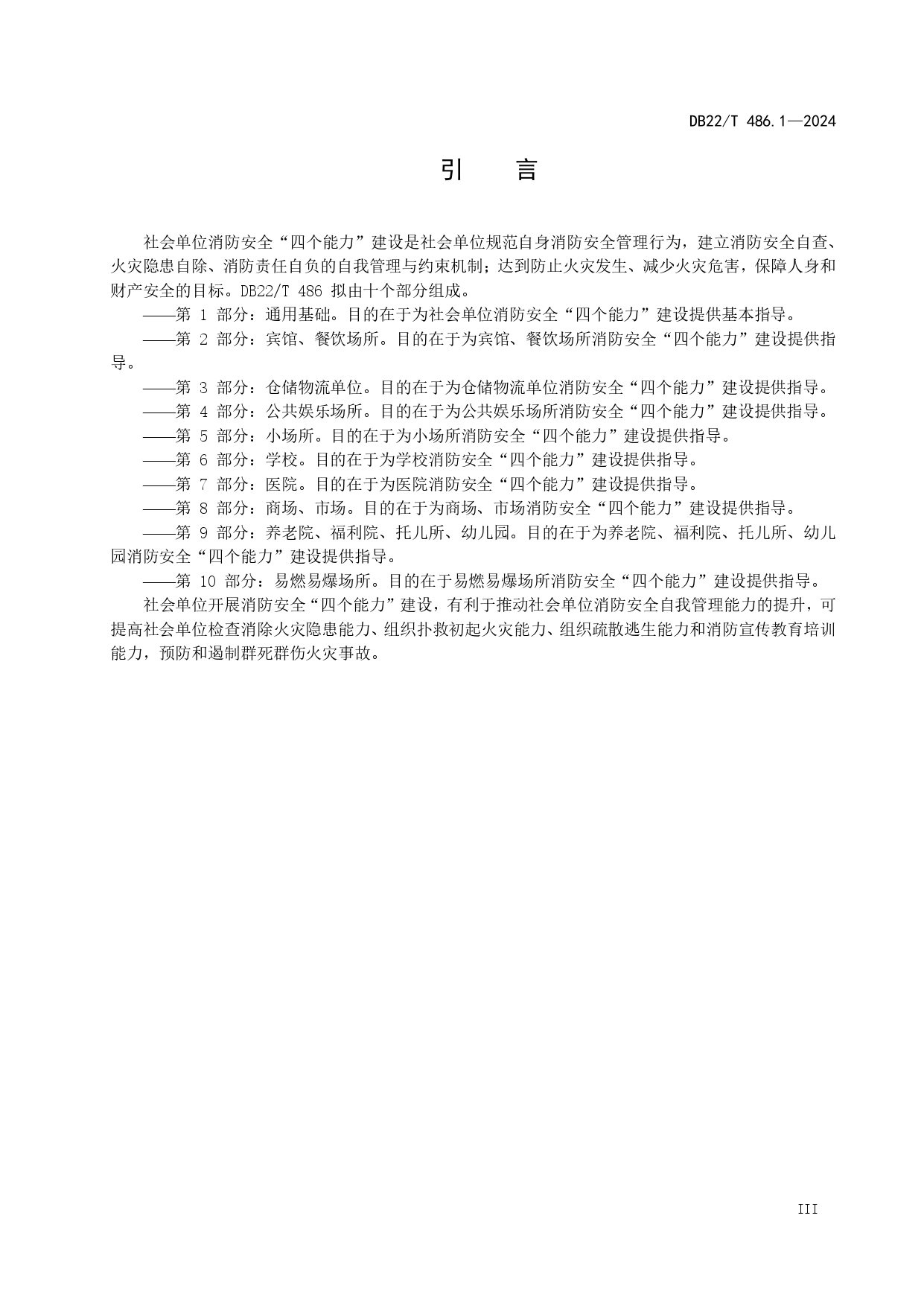 DB22/T 486.1—2024

引　言

社会单位消防安全“四个能力”建设是社会单位规范自身消防安全管理行为，建立消防安全自查、火灾隐患自除、消防责任自负的自我管理与约束机制；达到防止火灾发生、减少火灾危害，保障人身和财产安全的目标。DB22/T 486 拟由十个部分组成。

——第 1 部分：通用基础。目的在于为社会单位消防安全“四个能力”建设提供基本指导。

——第 2 部分：宾馆、餐饮场所。目的在于为宾馆、餐饮场所消防安全“四个能力”建设提供指导。

——第 3 部分：仓储物流单位。目的在于为仓储物流单位消防安全“四个能力”建设提供指导。

——第 4 部分：公共娱乐场所。目的在于为公共娱乐场所消防安全“四个能力”建设提供指导。

——第 5 部分：小场所。目的在于为小场所消防安全“四个能力”建设提供指导。

——第 6 部分：学校。目的在于为学校消防安全“四个能力”建设提供指导。

——第 7 部分：医院。目的在于为医院消防安全“四个能力”建设提供指导。

——第 8 部分：商场、市场。目的在于为商场、市场消防安全“四个能力”建设提供指导。

——第 9 部分：养老院、福利院、托儿所、幼儿园。目的在于为养老院、福利院、托儿所、幼儿园消防安全“四个能力”建设提供指导。

——第 10 部分：易燃易爆场所。目的在于易燃易爆场所消防安全“四个能力”建设提供指导。

社会单位开展消防安全“四个能力”建设，有利于推动社会单位消防安全自我管理能力的提升，可提高社会单位检查消除火灾隐患能力、组织扑救初起火灾能力、组织疏散逃生能力和消防宣传教育培训能力，预防和遏制群死群伤火灾事故。

III